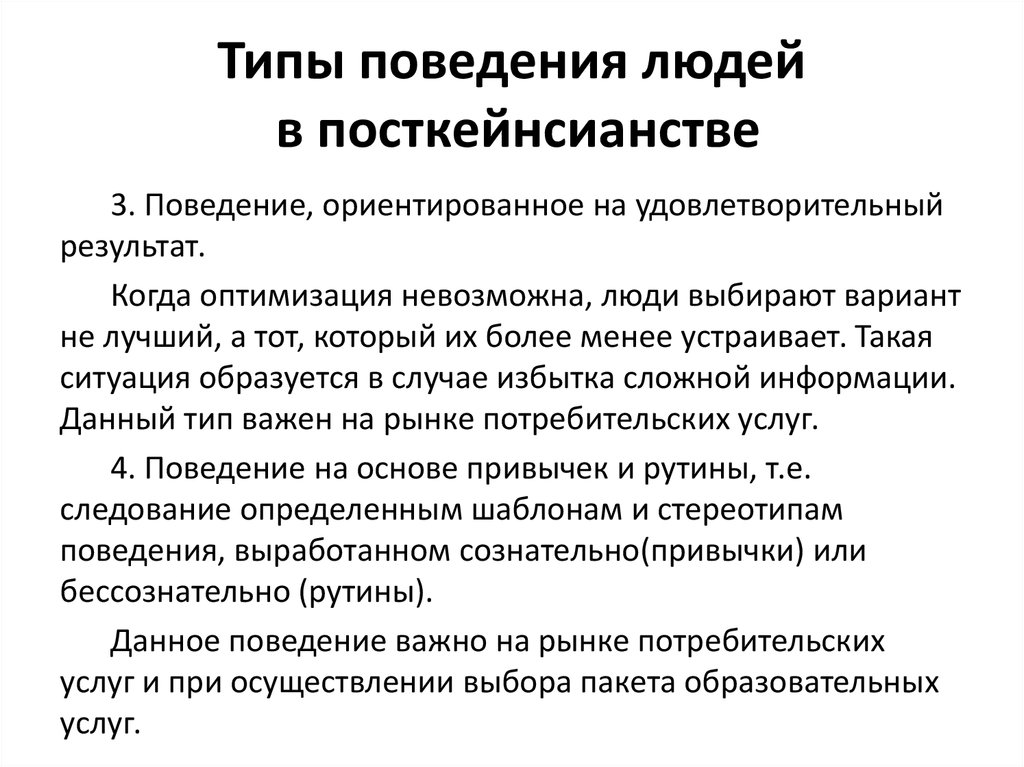 Типы поведения людей в посткейнсианстве

3. Поведение, ориентированное на удовлетворительный результат.

Когда оптимизация невозможна, люди выбирают вариант не лучший, а тот, который их более менее устраивает. Такая ситуация образуется в случае избытка сложной информации. Данный тип важен на рынке потребительских услуг.

4. Поведение на основе привычек и рутины, т.е. следование определенным шаблонам и стереотипам поведения, выработанном сознательно(привычки) или бессознательно (рутины).

Данное поведение важно на рынке потребительских услуг и при осуществлении выбора пакета образовательных услуг.